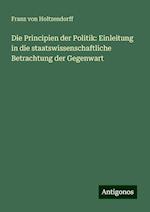 Franz von Holtzendorff

Die Principien der Politik: Einleitung in die staatswissenschaftliche Betrachtung der Gegenwart

Antigonos